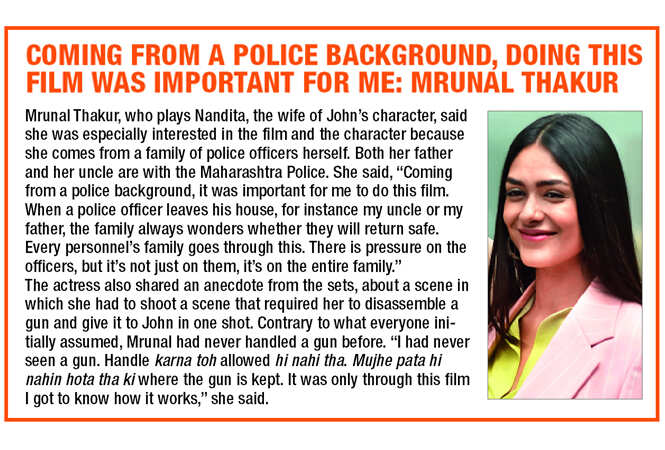 COMING FROM A POLICE BACKGROUND, DOING THIS FILM WAS IMPORTANT FOR ME: MRUNAL THAKUR

Mrunal Thakur, who plays Nandita, the wife of John's character, said she was especially interested in the film and the character because she comes from a family of police officers herself. Both her father and her uncle are with the Maharashtra Police. She said, "Coming from a police background, it was important for me to do this film. When a police officer leaves his house, for instance my uncle or my father, the family always wonders whether they will return safe. Every personnel's family goes through this. There is pressure on the officers, but it's not just on them, it's on the entire family."
The actress also shared an anecdote from the sets, about a scene in which she had to shoot a scene that required her to disassemble a gun and give it to John in one shot. Contrary to what everyone initially assumed, Mrunal had never handled a gun before. "I had never seen a gun. Handle karna toh allowed hi nahi tha. Mujhe pata hi nahin hota tha ki where the gun is kept. It was only through this film I got to know how it works," she said.